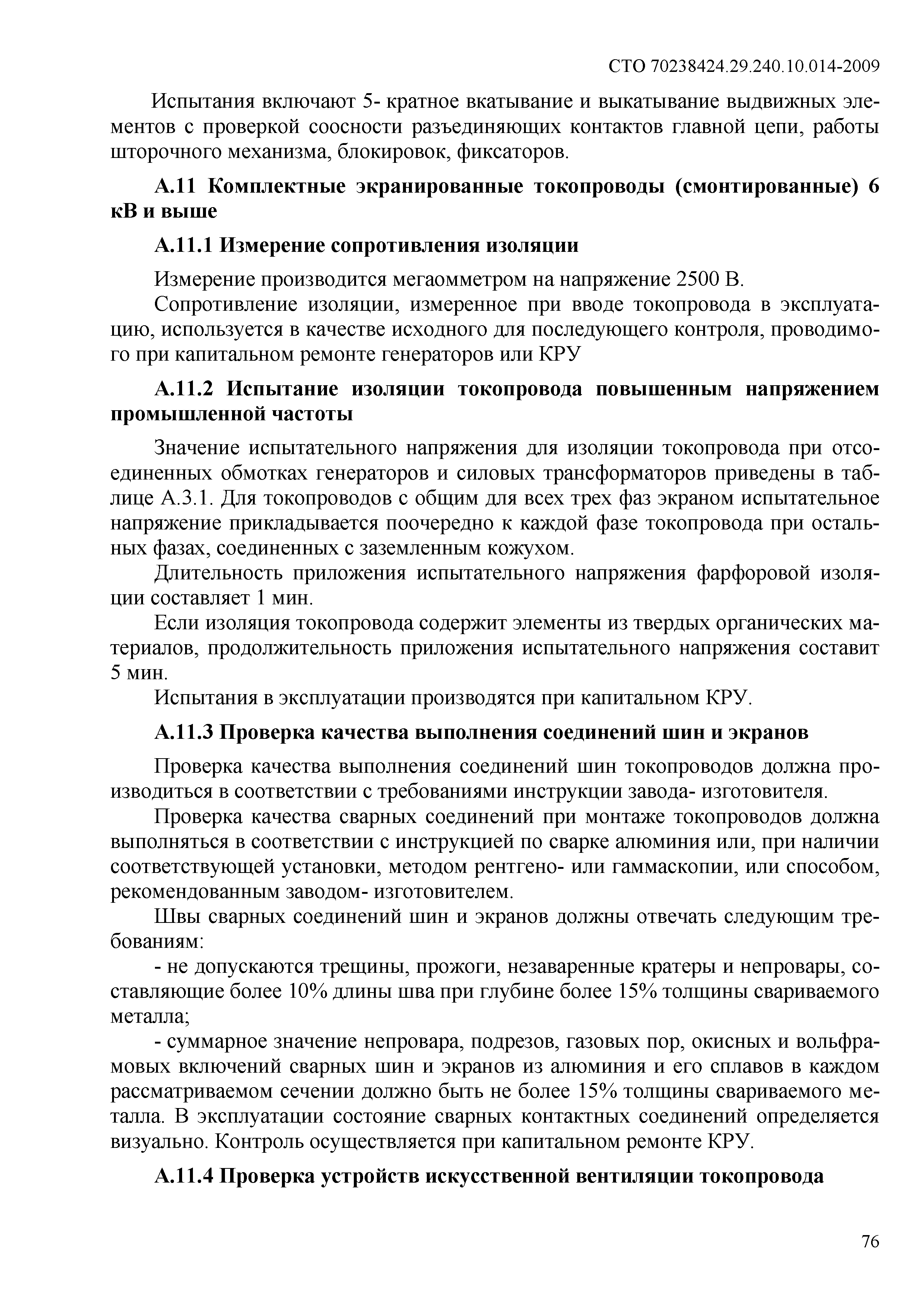 СТО 70238424.29.240.10.014-2009

Испытания включают 5- кратное вкатывание и выкатывание выдвижных элементов с проверкой соосности разъединяющих контактов главной цепи, работы шторочного механизма, блокировок, фиксаторов.

А.11 Комплектные экранированные токопроводы (смонтированные) 6 кВ и выше

А.11.1 Измерение сопротивления изоляции

Измерение производится мегаомметром на напряжение 2500 В.

Сопротивление изоляции, измеренное при вводе токопровода в эксплуатацию, используется в качестве исходного для последующего контроля, проводимого при капитальном ремонте генераторов или КРУ

А.11.2 Испытание изоляции токопровода повышенным напряжением промышленной частоты

Значение испытательного напряжения для изоляции токопровода при отсоединенных обмотках генераторов и силовых трансформаторов приведены в таблице А.3.1. Для токопроводов с общим для всех трех фаз экраном испытательное напряжение прикладывается поочередно к каждой фазе токопровода при остальных фазах, соединенных с заземленным кожухом.

Длительность приложения испытательного напряжения фарфоровой изоляции составляет 1 мин.

Если изоляция токопровода содержит элементы из твердых органических материалов, продолжительность приложения испытательного напряжения составит 5 мин.

Испытания в эксплуатации производятся при капитальном КРУ.

А.11.3 Проверка качества выполнения соединений шин и экранов

Проверка качества выполнения соединений шин токопроводов должна производиться в соответствии с требованиями инструкции завода- изготовителя.

Проверка качества сварных соединений при монтаже токопроводов должна выполняться в соответствии с инструкцией по сварке алюминия или, при наличии соответствующей установки, методом рентгено- или гаммаскопии, или способом, рекомендованным заводом- изготовителем.

Швы сварных соединений шин и экранов должны отвечать следующим требованиям:

- не допускаются трещины, прожоги, незаваренные кратеры и непровары, составляющие более 10% длины шва при глубине более 15% толщины свариваемого металла;

- суммарное значение непровара, подрезов, газовых пор, окисных и вольфрамовых включений сварных шин и экранов из алюминия и его сплавов в каждом рассматриваемом сечении должно быть не более 15% толщины свариваемого металла. В эксплуатации состояние сварных контактных соединений определяется визуально. Контроль осуществляется при капитальном ремонте КРУ.

А.11.4 Проверка устройств искусственной вентиляции токопровода

76